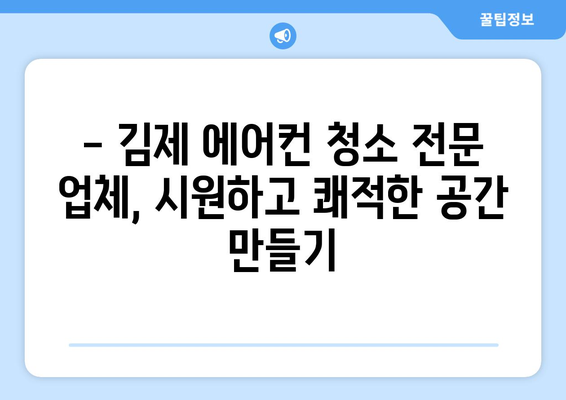 꿀팁정보

– 김제 에어컨 청소 전문 업체, 시원하고 쾌적한 공간 만들기